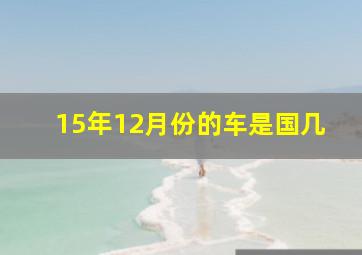 15年12月份的车是国几